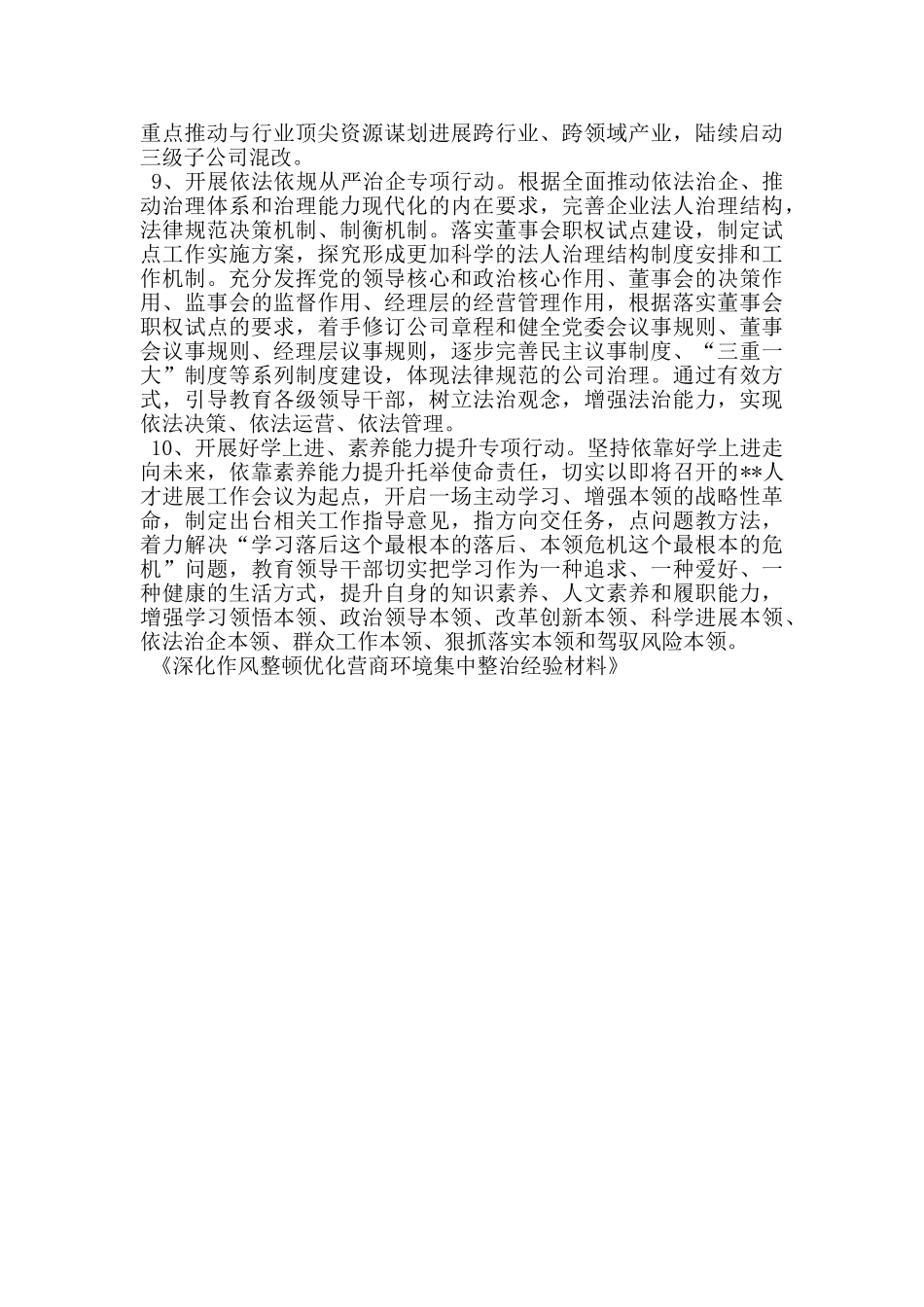 重点推动与行业顶尖资源谋划进展跨行业、跨领域产业，陆续启动三级子公司混改。

9、开展依法依规从严治企专项行动。根据全面推动依法治企、推动治理体系和治理能力现代化的内在要求，完善企业法人治理结构，法律规范决策机制、制衡机制。落实董事会职权试点建设，制定试点工作实施方案，探究形成更加科学的法人治理结构制度安排和工作机制。充分发挥党的领导核心和政治核心作用、董事会的决策作用、监事会的监督作用、经理层的经营管理作用，根据落实董事会职权试点的要求，着手修订公司章程和健全党委会议事规则、董事会议事规则、经理层议事规则，逐步完善民主议事制度、“三重一大”制度等系列制度建设，体现法律规范的公司治理。通过有效方式，引导教育各级领导干部，树立法治观念，增强法治能力，实现依法决策、依法运营、依法管理。

10、开展好学上进、素养能力提升专项行动。坚持依靠好学上进走向未来，依靠素养能力提升托举使命责任，切实以即将召开的**人才进展工作会议为起点，开启一场主动学习、增强本领的战略性革命，制定出台相关工作指导意见，指方向交任务，点问题教方法，着力解决“学习落后这个最根本的落后、本领危机这个最根本的危机”问题，教育领导干部切实把学习作为一种追求、一种爱好、一种健康的生活方式，提升自身的知识素养、人文素养和履职能力，增强学习领悟本领、政治领导本领、改革创新本领、科学进展本领、依法治企本领、群众工作本领、狠抓落实本领和驾驭风险本领。

《深化作风整顿优化营商环境集中整治经验材料》